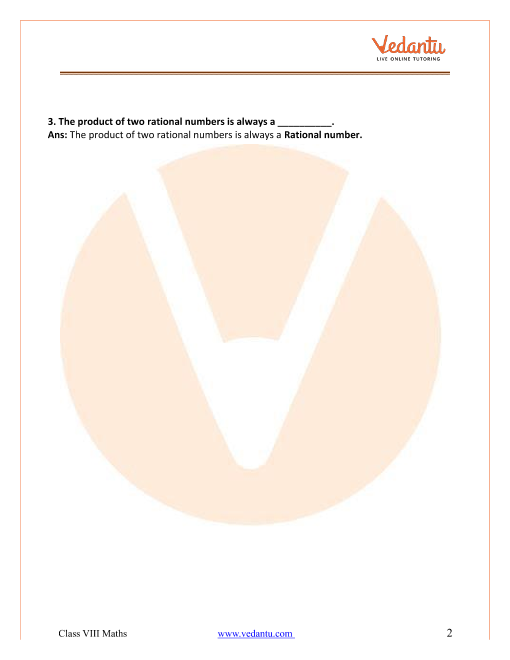 Vedantu
LIVE ONLINE TUTORING

3. The product of two rational numbers is always a ____.
Ans: The product of two rational numbers is always a Rational number.

Class VIII Maths www.vedantu.com 2